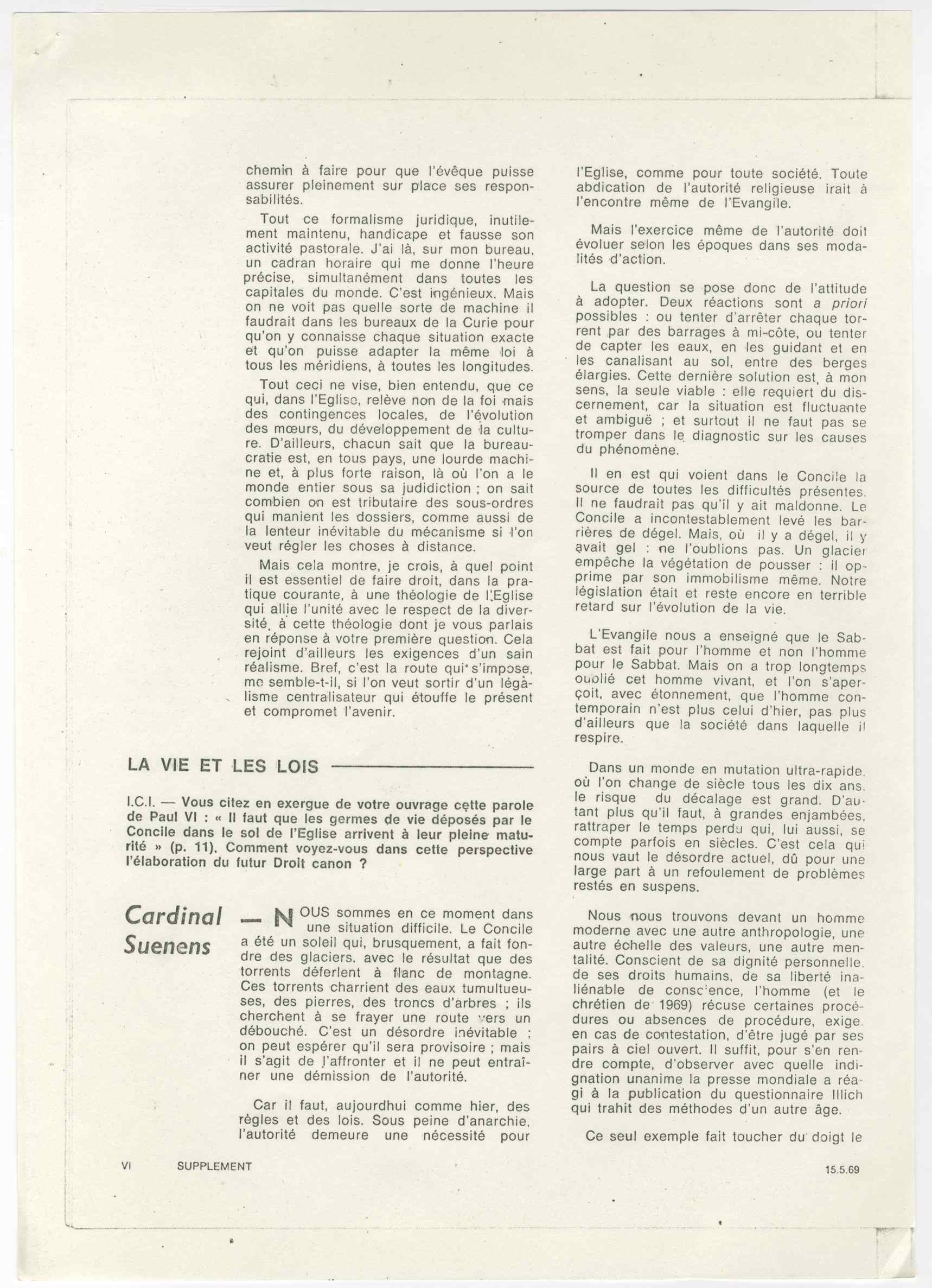 chemin à faire pour que l'évêque puisse assurer pleinement sur place ses responsabilités.

Tout ce formalisme juridique, inutilement maintenu, handicape et fausse son activité pastorale. J'ai là, sur mon bureau, un cadran horaire qui me donne l'heure précise, simultanément dans toutes les capitales du monde. C'est ingénieux. Mais on ne voit pas quelle sorte de machine il faudrait dans les bureaux de la Curie pour qu'on y connaisse chaque situation exacte et qu'on puisse adapter la même loi à tous les méridiens, à toutes les longitudes.

Tout ceci ne vise, bien entendu, que ce qui, dans l'Eglise, relève non de la foi mais des contingences locales, de l'évolution des mœurs, du développement de la culture. D'ailleurs, chacun sait que la bureaucratie est, en tous pays, une lourde machine et, à plus forte raison, là où l'on a le monde entier sous sa judidiction ; on sait combien on est tributaire des sous-ordres qui manient les dossiers, comme aussi de la lenteur inévitable du mécanisme si l'on veut régler les choses à distance.

Mais cela montre, je crois, à quel point il est essentiel de faire droit, dans la pratique courante, à une théologie de l'Eglise qui allie l'unité avec le respect de la diversité, à cette théologie dont je vous parlais en réponse à votre première question. Cela rejoint d'ailleurs les exigences d'un sain réalisme. Bref, c'est la route qui s'impose, me semble-t-il, si l'on veut sortir d'un légalisme centralisateur qui étouffe le présent et compromet l'avenir.

LA VIE ET LES LOIS

I.C.I. — Vous citez en exergue de votre ouvrage cette parole de Paul VI : « Il faut que les germes de vie déposés par le Concile dans le sol de l'Eglise arrivent à leur pleine maturité » (p. 11). Comment voyez-vous dans cette perspective l'élaboration du futur Droit canon ?

Cardinal Suenens — NOUS sommes en ce moment dans une situation difficile. Le Concile a été un soleil qui, brusquement, a fait fondre des glaciers, avec le résultat que des torrents déferlent à flanc de montagne. Ces torrents charrient des eaux tumultueuses, des pierres, des troncs d'arbres ; ils cherchent à se frayer une route vers un débouché. C'est un désordre inévitable ; on peut espérer qu'il sera provisoire ; mais il s'agit de l'affronter et il ne peut entraîner une démission de l'autorité.

Car il faut, aujourdhui comme hier, des règles et des lois. Sous peine d'anarchie, l'autorité demeure une nécessité pour l'Eglise, comme pour toute société. Toute abdication de l'autorité religieuse irait à l'encontre même de l'Evangile.

Mais l'exercice même de l'autorité doit évoluer selon les époques dans ses modalités d'action.

La question se pose donc de l'attitude à adopter. Deux réactions sont a priori possibles : ou tenter d'arrêter chaque torrent par des barrages à mi-côte, ou tenter de capter les eaux, en les guidant et en les canalisant au sol, entre des berges élargies. Cette dernière solution est, à mon sens, la seule viable : elle requiert du discernement, car la situation est fluctuante et ambiguë ; et surtout il ne faut pas se tromper dans le diagnostic sur les causes du phénomène.

Il en est qui voient dans le Concile la source de toutes les difficultés présentes. Il ne faudrait pas qu'il y ait maldonne. Le Concile a incontestablement levé les barrières de dégel. Mais, où il y a dégel, il y avait gel : ne l'oublions pas. Un glacier empêche la végétation de pousser : il opprime par son immobilisme même. Notre législation était et reste encore en terrible retard sur l'évolution de la vie.

L'Evangile nous a enseigné que le Sabbat est fait pour l'homme et non l'homme pour le Sabbat. Mais on a trop longtemps oublié cet homme vivant, et l'on s'aperçoit, avec étonnement, que l'homme contemporain n'est plus celui d'hier, pas plus d'ailleurs que la société dans laquelle il respire.

Dans un monde en mutation ultra-rapide, où l'on change de siècle tous les dix ans, le risque du décalage est grand. D'autant plus qu'il faut, à grandes enjambées, rattraper le temps perdu qui, lui aussi, se compte parfois en siècles. C'est cela qui nous vaut le désordre actuel, dû pour une large part à un refoulement de problèmes restés en suspens.

Nous nous trouvons devant un homme moderne avec une autre anthropologie, une autre échelle des valeurs, une autre mentalité. Conscient de sa dignité personnelle, de ses droits humains, de sa liberté inaliénable de conscience, l'homme (et le chrétien de 1969) récuse certaines procédures ou absences de procédure, exige, en cas de contestation, d'être jugé par ses pairs à ciel ouvert. Il suffit, pour s'en rendre compte, d'observer avec quelle indignation unanime la presse mondiale a réagi à la publication du questionnaire Illich qui trahit des méthodes d'un autre âge.

Ce seul exemple fait toucher du doigt le

VI SUPPLEMENT 15.5.69